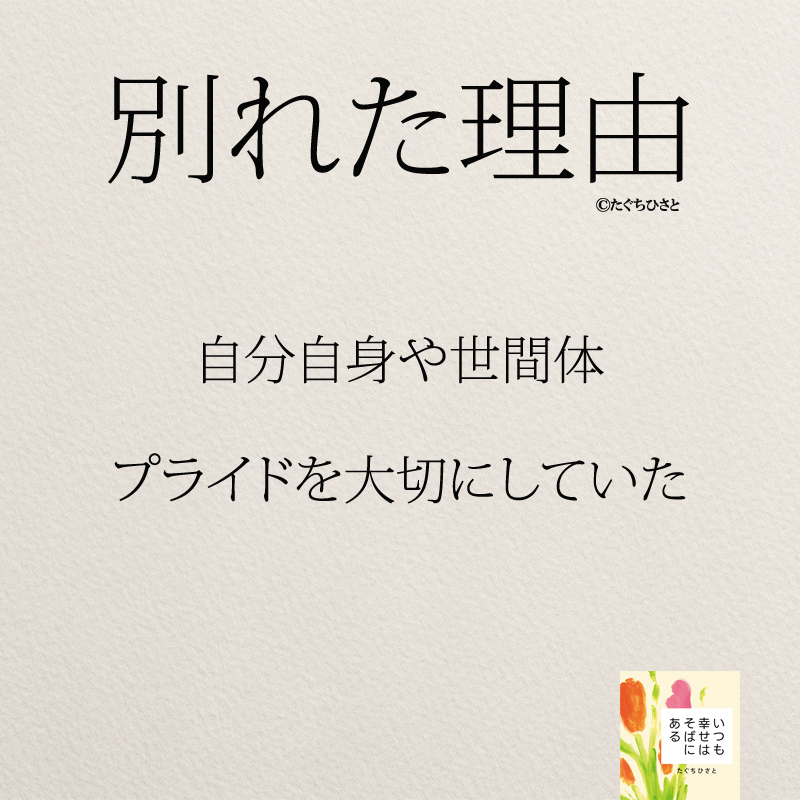 別れた理由

©たぐちひさと

自分自身や世間体

プライドを大切にしていた

いつも幸せはそばにある

たぐちひさと